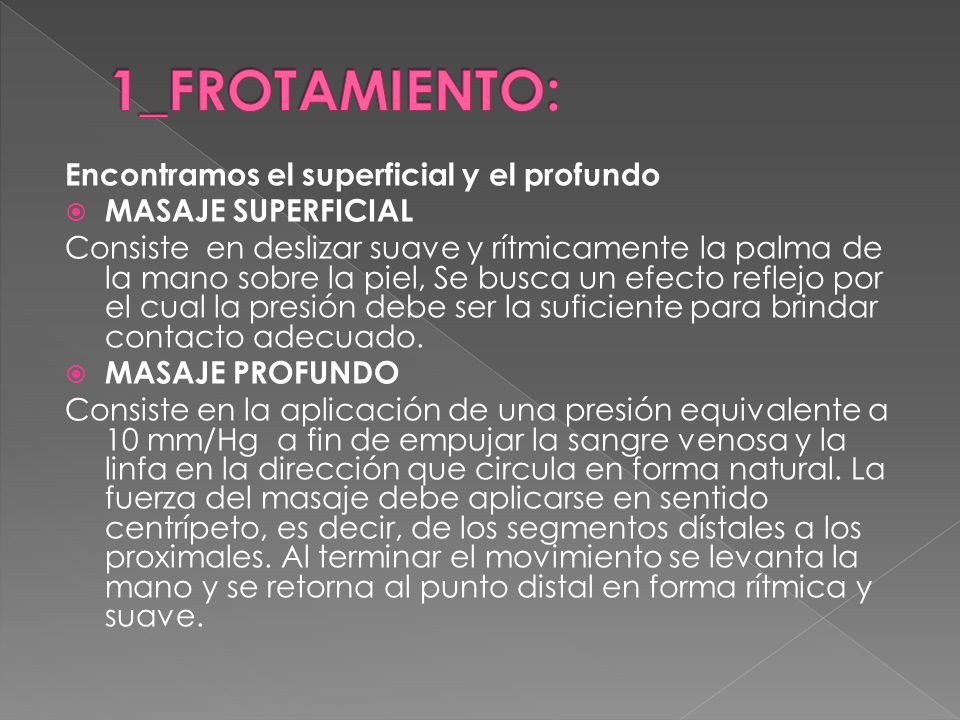 1_FROTAMIENTO:

Encontramos el superficial y el profundo

MASAJE SUPERFICIAL

Consiste en deslizar suave y rítmicamente la palma de la mano sobre la piel, Se busca un efecto reflejo por el cual la presión debe ser la suficiente para brindar contacto adecuado.

MASAJE PROFUNDO

Consiste en la aplicación de una presión equivalente a 10 mm/Hg a fin de empujar la sangre venosa y la linfa en la dirección que circula en forma natural. La fuerza del masaje debe aplicarse en sentido centrípeto, es decir, de los segmentos dístales a los proximales. Al terminar el movimiento se levanta la mano y se retorna al punto distal en forma rítmica y suave.